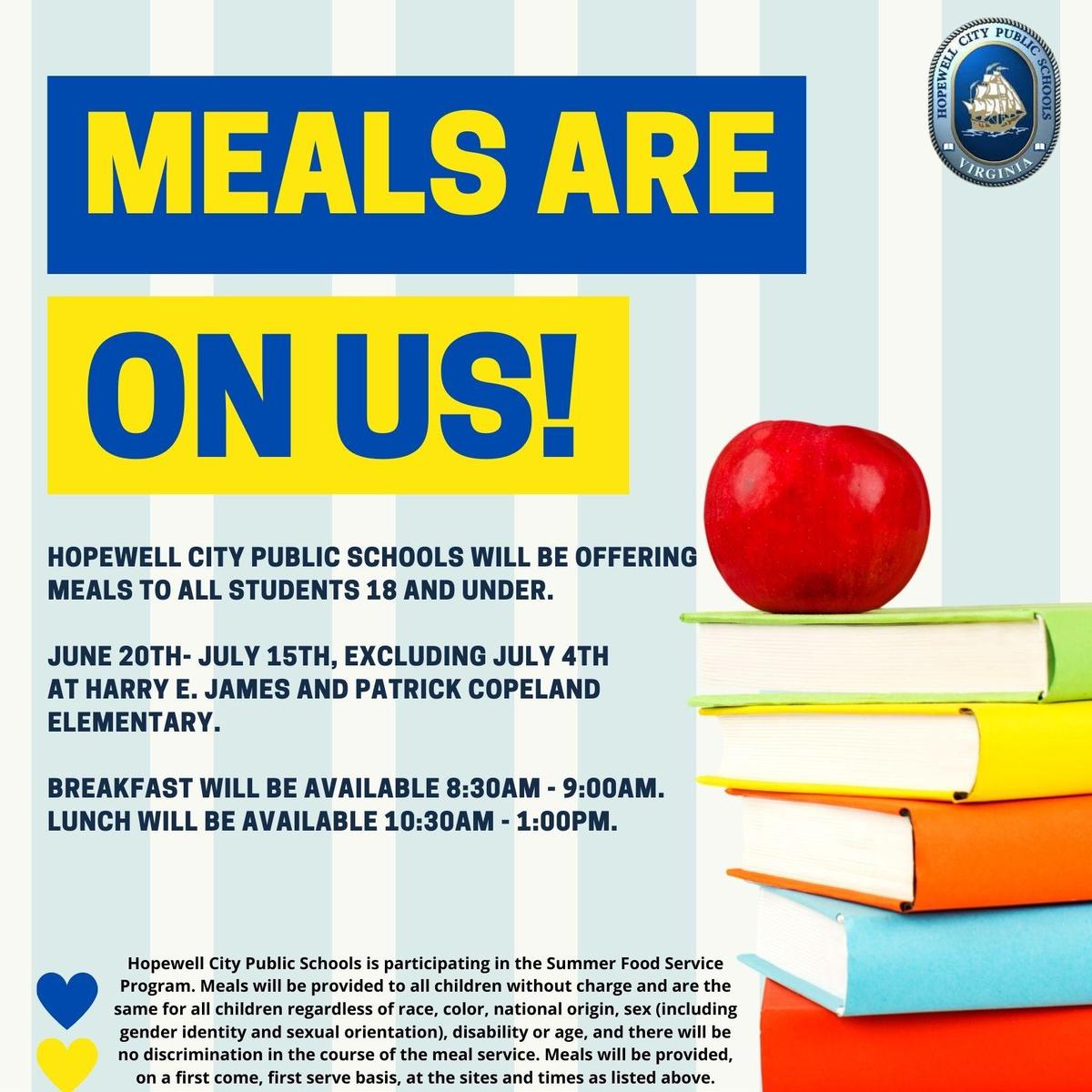 HOPEWELL CITY PUBLIC SCHOOLS
VIRGINIA

MEALS ARE

ON US!

HOPEWELL CITY PUBLIC SCHOOLS WILL BE OFFERING MEALS TO ALL STUDENTS 18 AND UNDER.

JUNE 20TH- JULY 15TH, EXCLUDING JULY 4TH AT HARRY E. JAMES AND PATRICK COPELAND ELEMENTARY.

BREAKFAST WILL BE AVAILABLE 8:30AM - 9:00AM.
LUNCH WILL BE AVAILABLE 10:30AM - 1:00PM.

Hopewell City Public Schools is participating in the Summer Food Service Program. Meals will be provided to all children without charge and are the same for all children regardless of race, color, national origin, sex (including gender identity and sexual orientation), disability or age, and there will be no discrimination in the course of the meal service. Meals will be provided, on a first come, first serve basis, at the sites and times as listed above.